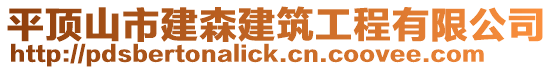 平顶山市建森建筑工程有限公司
http://pdsbertonalick.cn.coovee.com